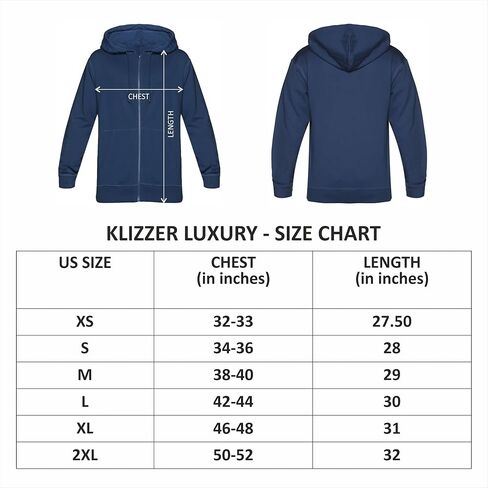 CHEST

LENGTH

KLIZZER LUXURY - SIZE CHART

| US SIZE | CHEST (in inches) | LENGTH (in inches) |
|---|---|---|
| XS | 32-33 | 27.50 |
| S | 34-36 | 28 |
| M | 38-40 | 29 |
| L | 42-44 | 30 |
| XL | 46-48 | 31 |
| 2XL | 50-52 | 32 |